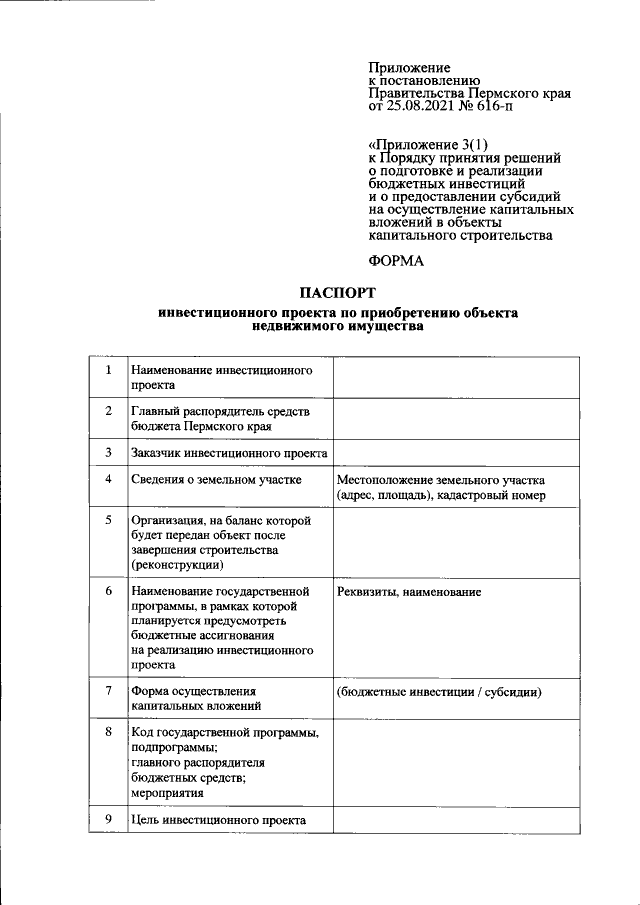 Приложение
к постановлению
Правительства Пермского края
от 25.08.2021 № 616-п

«Приложение 3(1)
к Порядку принятия решений
о подготовке и реализации
бюджетных инвестиций
и о предоставлении субсидий
на осуществление капитальных
вложений в объекты
капитального строительства

ФОРМА

ПАСПОРТ
инвестиционного проекта по приобретению объекта
недвижимого имущества

| 1 | Наименование инвестиционного проекта | |
|---|---|---|
| 2 | Главный распорядитель средств бюджета Пермского края | |
| 3 | Заказчик инвестиционного проекта | |
| 4 | Сведения о земельном участке | Местоположение земельного участка (адрес, площадь), кадастровый номер |
| 5 | Организация, на баланс которой будет передан объект после завершения строительства (реконструкции) | |
| 6 | Наименование государственной программы, в рамках которой планируется предусмотреть бюджетные ассигнования на реализацию инвестиционного проекта | Реквизиты, наименование |
| 7 | Форма осуществления капитальных вложений | (бюджетные инвестиции / субсидии) |
| 8 | Код государственной программы, подпрограммы; главного распорядителя бюджетных средств; мероприятия | |
| 9 | Цель инвестиционного проекта | |